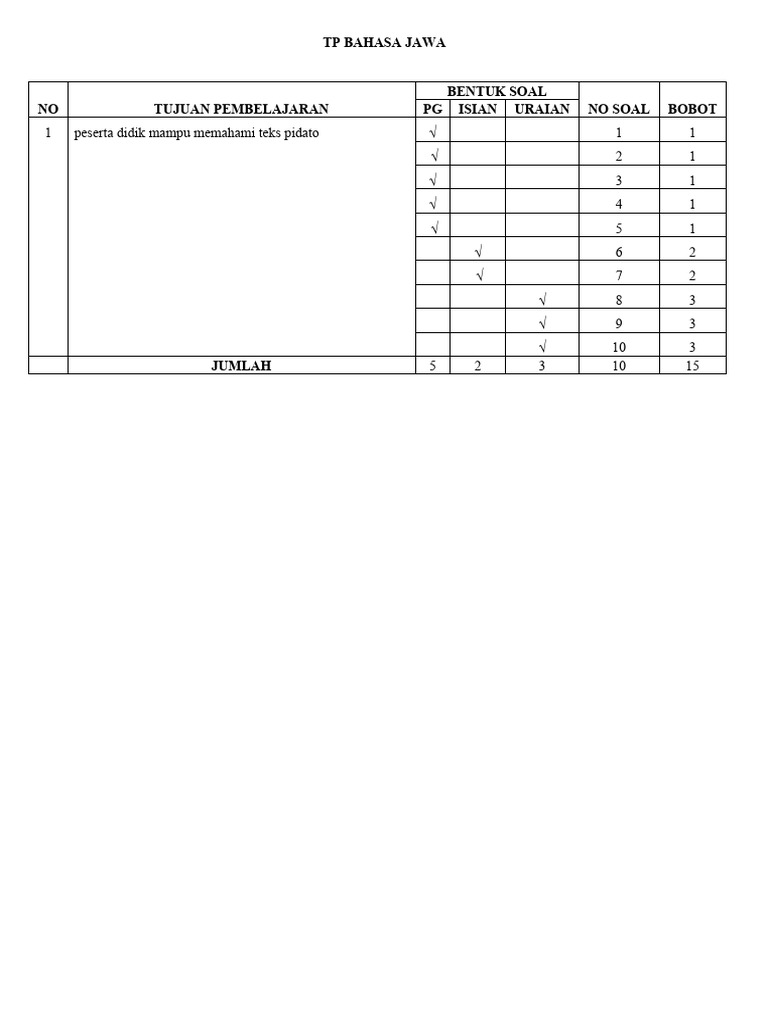 TP BAHASA JAWA

| NO | TUJUAN PEMBELAJARAN | BENTUK SOAL PG | BENTUK SOAL ISIAN | BENTUK SOAL URAIAN | NO SOAL | BOBOT |
|---|---|---|---|---|---|---|
| 1 | peserta didik mampu memahami teks pidato | √ | | | 1 | 1 |
| | | √ | | | 2 | 1 |
| | | √ | | | 3 | 1 |
| | | √ | | | 4 | 1 |
| | | √ | | | 5 | 1 |
| | | | √ | | 6 | 2 |
| | | | √ | | 7 | 2 |
| | | | | √ | 8 | 3 |
| | | | | √ | 9 | 3 |
| | | | | √ | 10 | 3 |
| | JUMLAH | 5 | 2 | 3 | 10 | 15 |